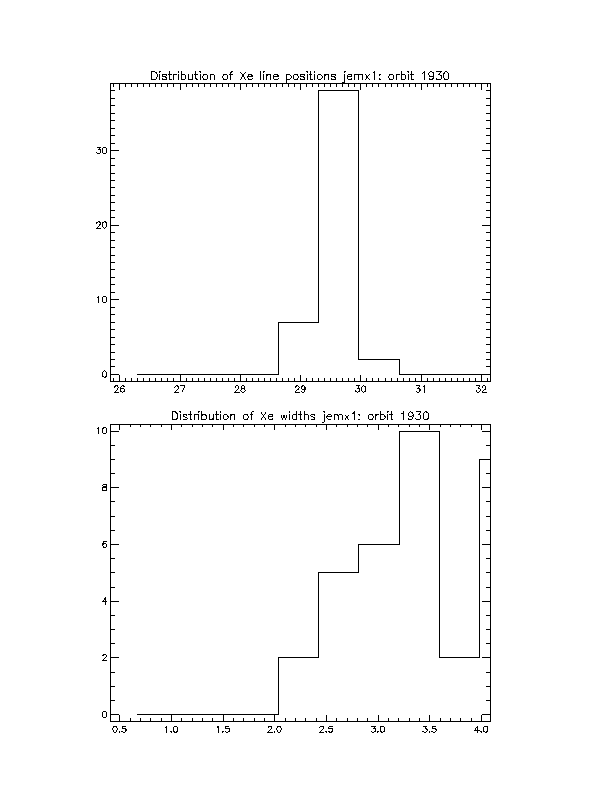 Distribution of Xe line positions jemx1: orbit 1930

30
20
10
0

26 27 28 29 30 31 32

Distribution of Xe widths jemx1: orbit 1930

10
8
6
4
2
0

0.5 1.0 1.5 2.0 2.5 3.0 3.5 4.0